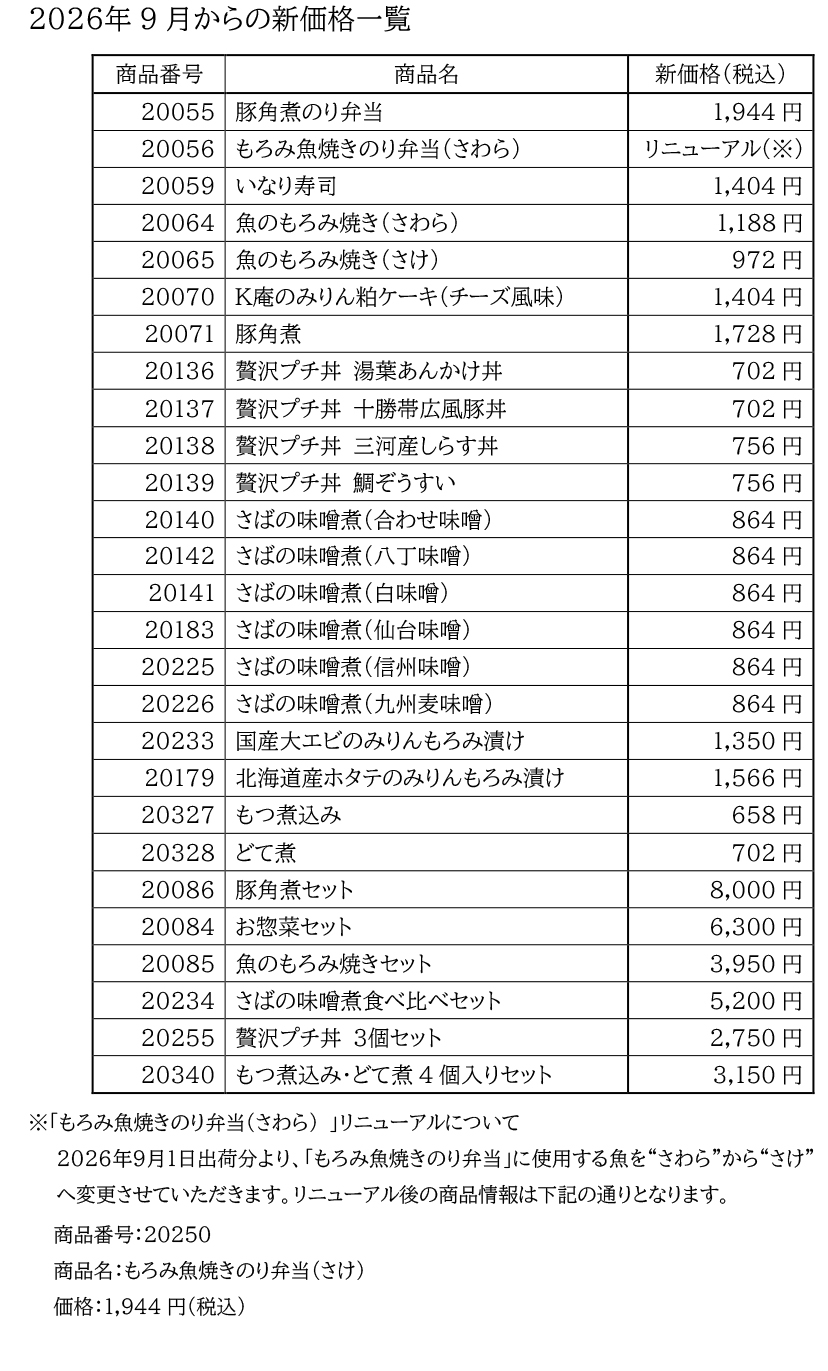 2026年9月からの新価格一覧

| 商品番号 | 商品名 | 新価格(税込) |
|---|---|---|
| 20055 | 豚角煮のり弁当 | 1,944円 |
| 20056 | もろみ魚焼きのり弁当(さわら) | リニューアル(※) |
| 20059 | いなり寿司 | 1,404円 |
| 20064 | 魚のもろみ焼き(さわら) | 1,188円 |
| 20065 | 魚のもろみ焼き(さけ) | 972円 |
| 20070 | K庵のみりん粕ケーキ(チーズ風味) | 1,404円 |
| 20071 | 豚角煮 | 1,728円 |
| 20136 | 贅沢プチ丼 湯葉あんかけ丼 | 702円 |
| 20137 | 贅沢プチ丼 十勝帯広風豚丼 | 702円 |
| 20138 | 贅沢プチ丼 三河産しらす丼 | 756円 |
| 20139 | 贅沢プチ丼 鯛ぞうすい | 756円 |
| 20140 | さばの味噌煮(合わせ味噌) | 864円 |
| 20142 | さばの味噌煮(八丁味噌) | 864円 |
| 20141 | さばの味噌煮(白味噌) | 864円 |
| 20183 | さばの味噌煮(仙台味噌) | 864円 |
| 20225 | さばの味噌煮(信州味噌) | 864円 |
| 20226 | さばの味噌煮(九州麦味噌) | 864円 |
| 20233 | 国産大エビのみりんもろみ漬け | 1,350円 |
| 20179 | 北海道産ホタテのみりんもろみ漬け | 1,566円 |
| 20327 | もつ煮込み | 658円 |
| 20328 | どて煮 | 702円 |
| 20086 | 豚角煮セット | 8,000円 |
| 20084 | お惣菜セット | 6,300円 |
| 20085 | 魚のもろみ焼きセット | 3,950円 |
| 20234 | さばの味噌煮食べ比べセット | 5,200円 |
| 20255 | 贅沢プチ丼 3個セット | 2,750円 |
| 20340 | もつ煮込み・どて煮4個入りセット | 3,150円 |

※「もろみ魚焼きのり弁当(さわら)」リニューアルについて

2026年9月1日出荷分より、「もろみ魚焼きのり弁当」に使用する魚を“さわら”から“さけ”へ変更させていただきます。リニューアル後の商品情報は下記の通りとなります。

商品番号:20250

商品名:もろみ魚焼きのり弁当(さけ)

価格:1,944円(税込)